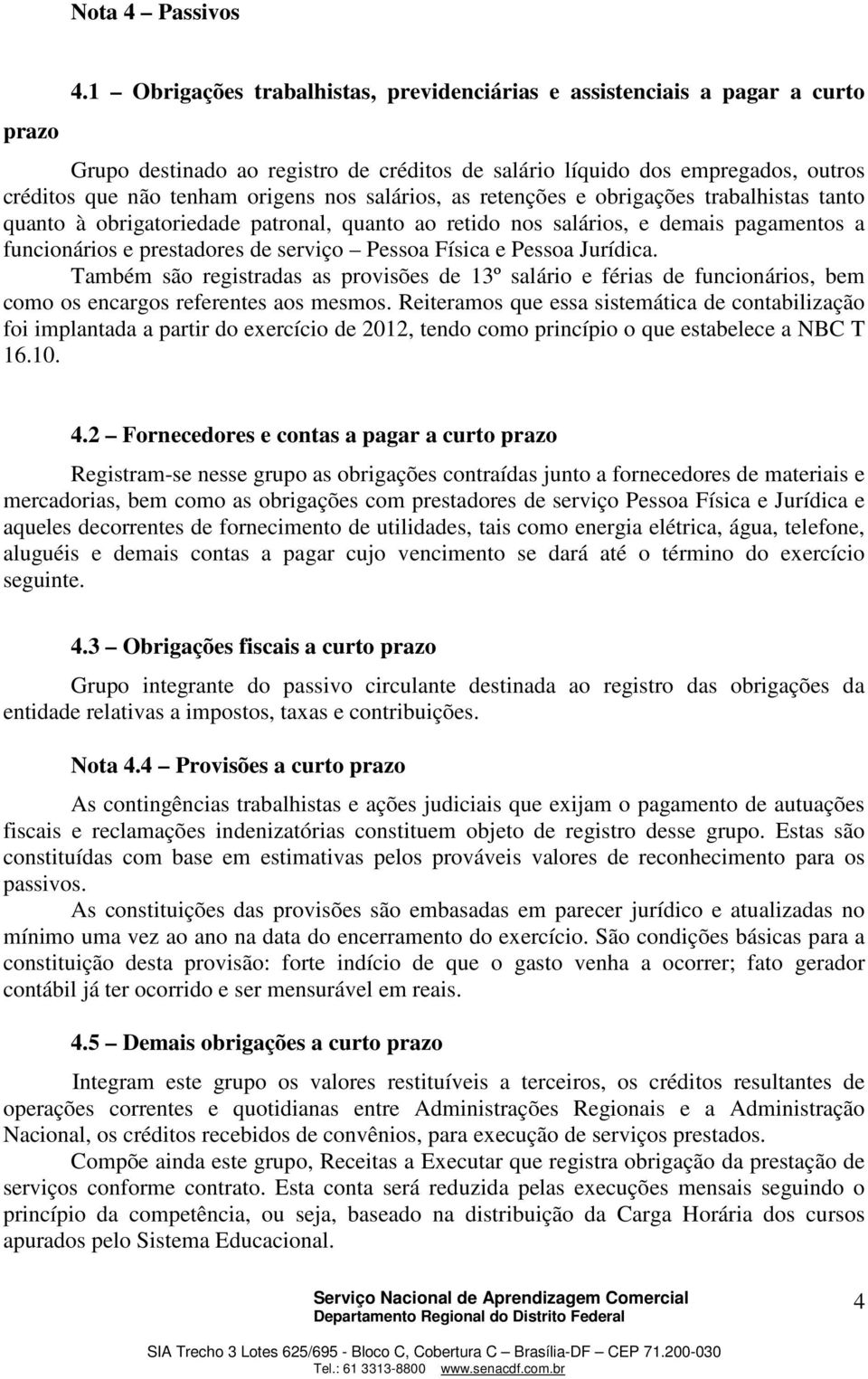 Nota 4 – Passivos

4.1 – Obrigações trabalhistas, previdenciárias e assistenciais a pagar a curto prazo

Grupo destinado ao registro de créditos de salário líquido dos empregados, outros créditos que não tenham origens nos salários, as retenções e obrigações trabalhistas tanto quanto à obrigatoriedade patronal, quanto ao retido nos salários, e demais pagamentos a funcionários e prestadores de serviço – Pessoa Física e Pessoa Jurídica.

Também são registradas as provisões de 13º salário e férias de funcionários, bem como os encargos referentes aos mesmos. Reiteramos que essa sistemática de contabilização foi implantada a partir do exercício de 2012, tendo como princípio o que estabelece a NBC T 16.10.

4.2 – Fornecedores e contas a pagar a curto prazo

Registram-se nesse grupo as obrigações contraídas junto a fornecedores de materiais e mercadorias, bem como as obrigações com prestadores de serviço Pessoa Física e Jurídica e aqueles decorrentes de fornecimento de utilidades, tais como energia elétrica, água, telefone, aluguéis e demais contas a pagar cujo vencimento se dará até o término do exercício seguinte.

4.3 – Obrigações fiscais a curto prazo

Grupo integrante do passivo circulante destinada ao registro das obrigações da entidade relativas a impostos, taxas e contribuições.

Nota 4.4 – Provisões a curto prazo

As contingências trabalhistas e ações judiciais que exijam o pagamento de autuações fiscais e reclamações indenizatórias constituem objeto de registro desse grupo. Estas são constituídas com base em estimativas pelos prováveis valores de reconhecimento para os passivos.

As constituições das provisões são embasadas em parecer jurídico e atualizadas no mínimo uma vez ao ano na data do encerramento do exercício. São condições básicas para a constituição desta provisão: forte indício de que o gasto venha a ocorrer; fato gerador contábil já ter ocorrido e ser mensurável em reais.

4.5 – Demais obrigações a curto prazo

Integram este grupo os valores restituíveis a terceiros, os créditos resultantes de operações correntes e quotidianas entre Administrações Regionais e a Administração Nacional, os créditos recebidos de convênios, para execução de serviços prestados.

Compõe ainda este grupo, Receitas a Executar que registra obrigação da prestação de serviços conforme contrato. Esta conta será reduzida pelas execuções mensais seguindo o princípio da competência, ou seja, baseado na distribuição da Carga Horária dos cursos apurados pelo Sistema Educacional.

Serviço Nacional de Aprendizagem Comercial
Departamento Regional do Distrito Federal

4

SIA Trecho 3 Lotes 625/695 - Bloco C, Cobertura C – Brasília-DF – CEP 71.200-030
Tel.: 61 3313-8800 www.senacdf.com.br